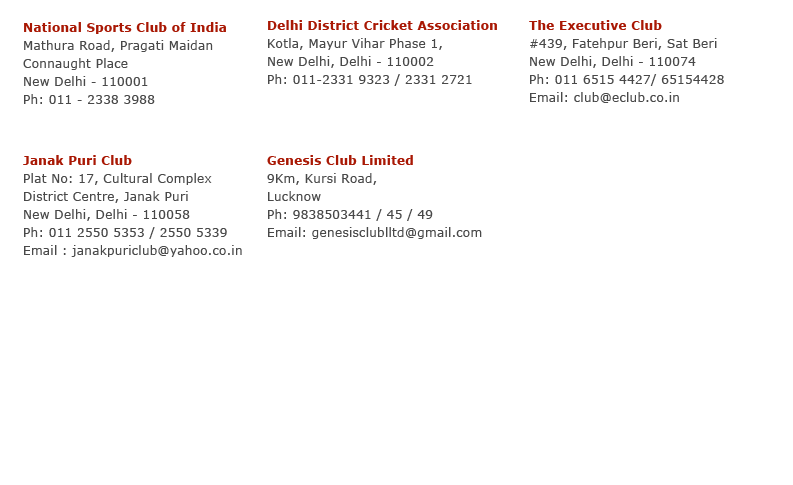 National Sports Club of India
Mathura Road, Pragati Maidan
Connaught Place
New Delhi - 110001
Ph: 011 - 2338 3988

Delhi District Cricket Association
Kotla, Mayur Vihar Phase 1,
New Delhi, Delhi - 110002
Ph: 011-2331 9323 / 2331 2721

The Executive Club
#439, Fatehpur Beri, Sat Beri
New Delhi, Delhi - 110074
Ph: 011 6515 4427/ 65154428
Email: club@eclub.co.in

Janak Puri Club
Plat No: 17, Cultural Complex
District Centre, Janak Puri
New Delhi, Delhi - 110058
Ph: 011 2550 5353 / 2550 5339
Email : janakpuriclub@yahoo.co.in

Genesis Club Limited
9Km, Kursi Road,
Lucknow
Ph: 9838503441 / 45 / 49
Email: genesisclublltd@gmail.com